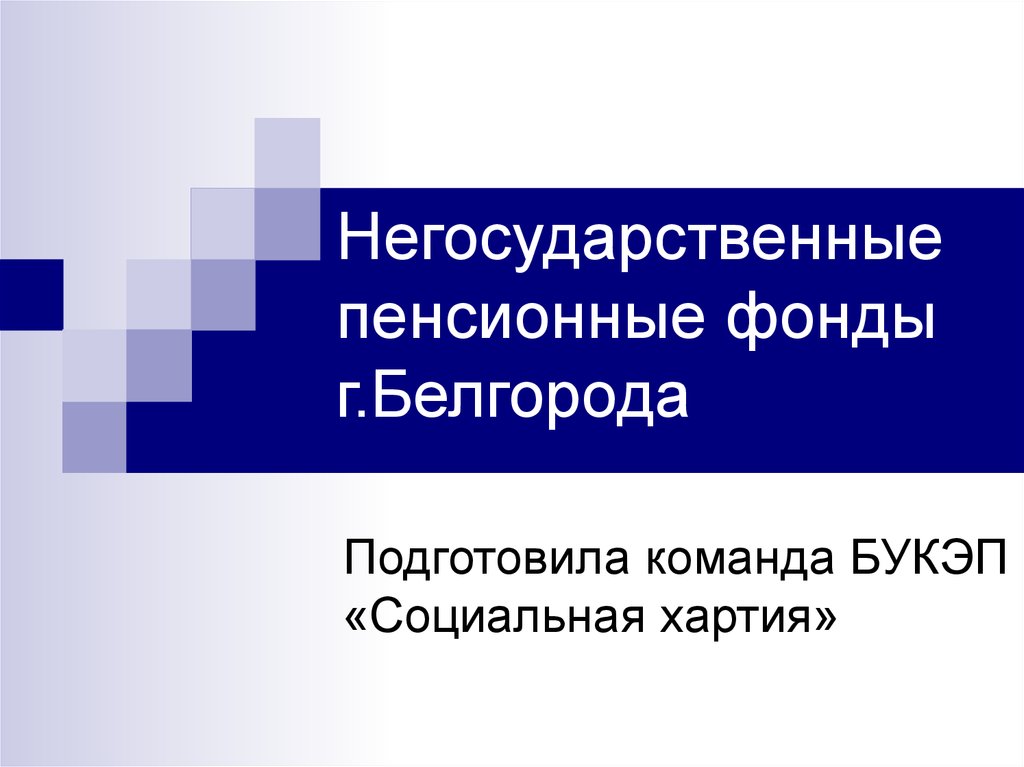 Негосударственные пенсионные фонды г.Белгорода

Подготовила команда БУКЭП «Социальная хартия»